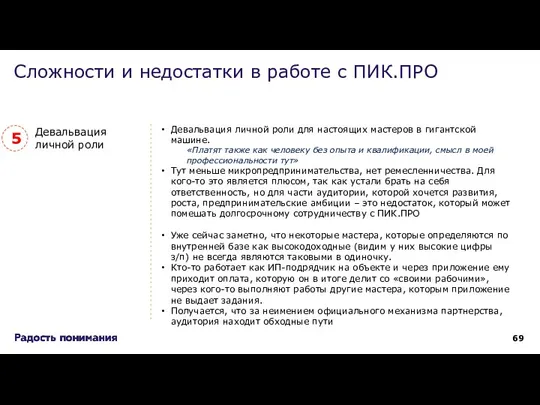 Сложности и недостатки в работе с ПИК.ПРО

5

Девальвация личной роли

• Девальвация личной роли для настоящих мастеров в гигантской машине.
«Платят также как человеку без опыта и квалификации, смысл в моей профессиональности тут»
• Тут меньше микропредпринимательства, нет ремесленничества. Для кого-то это является плюсом, так как устали брать на себя ответственность, но для части аудитории, которой хочется развития, роста, предпринимательские амбиции – это недостаток, который может помешать долгосрочному сотрудничеству с ПИК.ПРО

• Уже сейчас заметно, что некоторые мастера, которые определяются по внутренней базе как высокодоходные (видим у них высокие цифры з/п) не всегда являются таковыми в одиночку.
• Кто-то работает как ИП-подрядчик на объекте и через приложение ему приходит оплата, которую он в итоге делит со «своими рабочими», через кого-то выполняют работы другие мастера, которым приложение не выдает задания.
• Получается, что за неимением официального механизма партнерства, аудитория находит обходные пути

Радость понимания

69